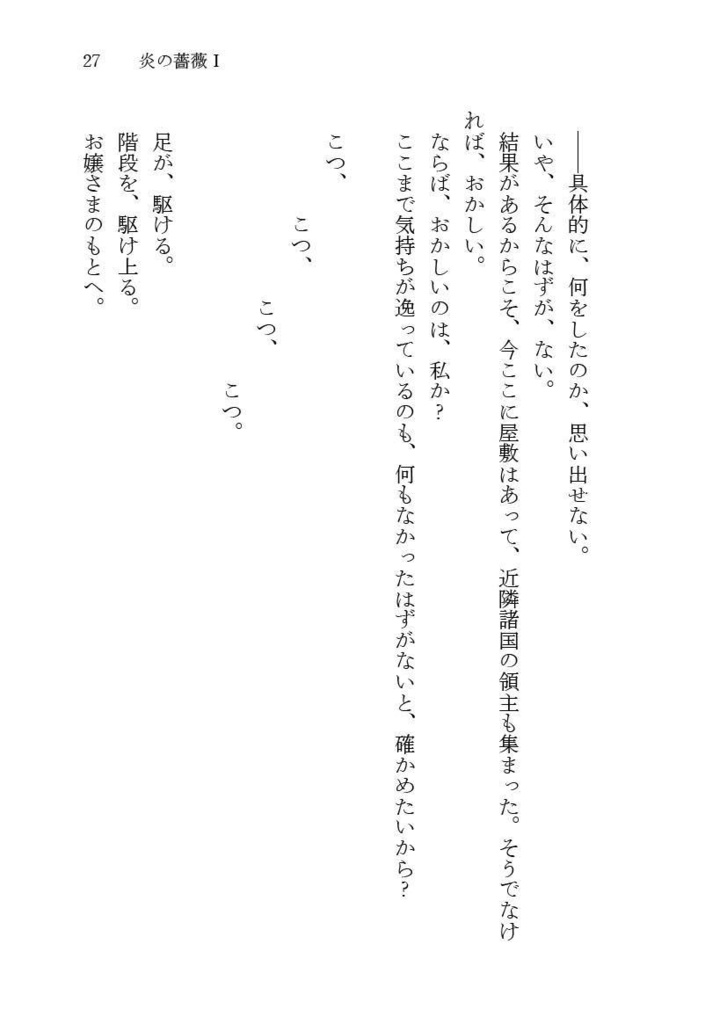 27　炎の薔薇 I

――具体的に、何をしたのか、思い出せない。

いや、そんなはずが、ない。

結果があるからこそ、今ここに屋敷はあって、近隣諸国の領主も集まった。そうでなければ、おかしい。

ならば、おかしいのは、私か？

ここまで気持ちが逸っているのも、何もなかったはずがないと、確かめたいから？

こつ、

こつ、

こつ、

こつ。

足が、駆ける。

階段を、駆け上る。

お嬢さまのもとへ。